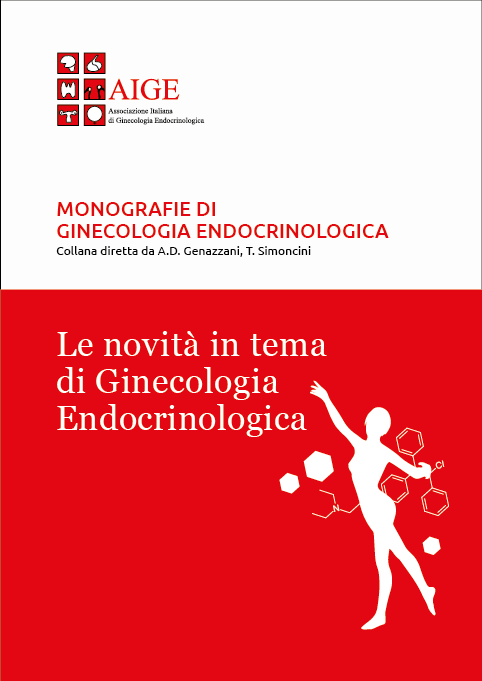 AIGE
Associazione Italiana
di Ginecologia Endocrinologica

MONOGRAFIE DI
GINECOLOGIA ENDOCRINOLOGICA
Collana diretta da A.D. Genazzani, T. Simoncini

Le novità in tema
di Ginecologia
Endocrinologica

N

Cl